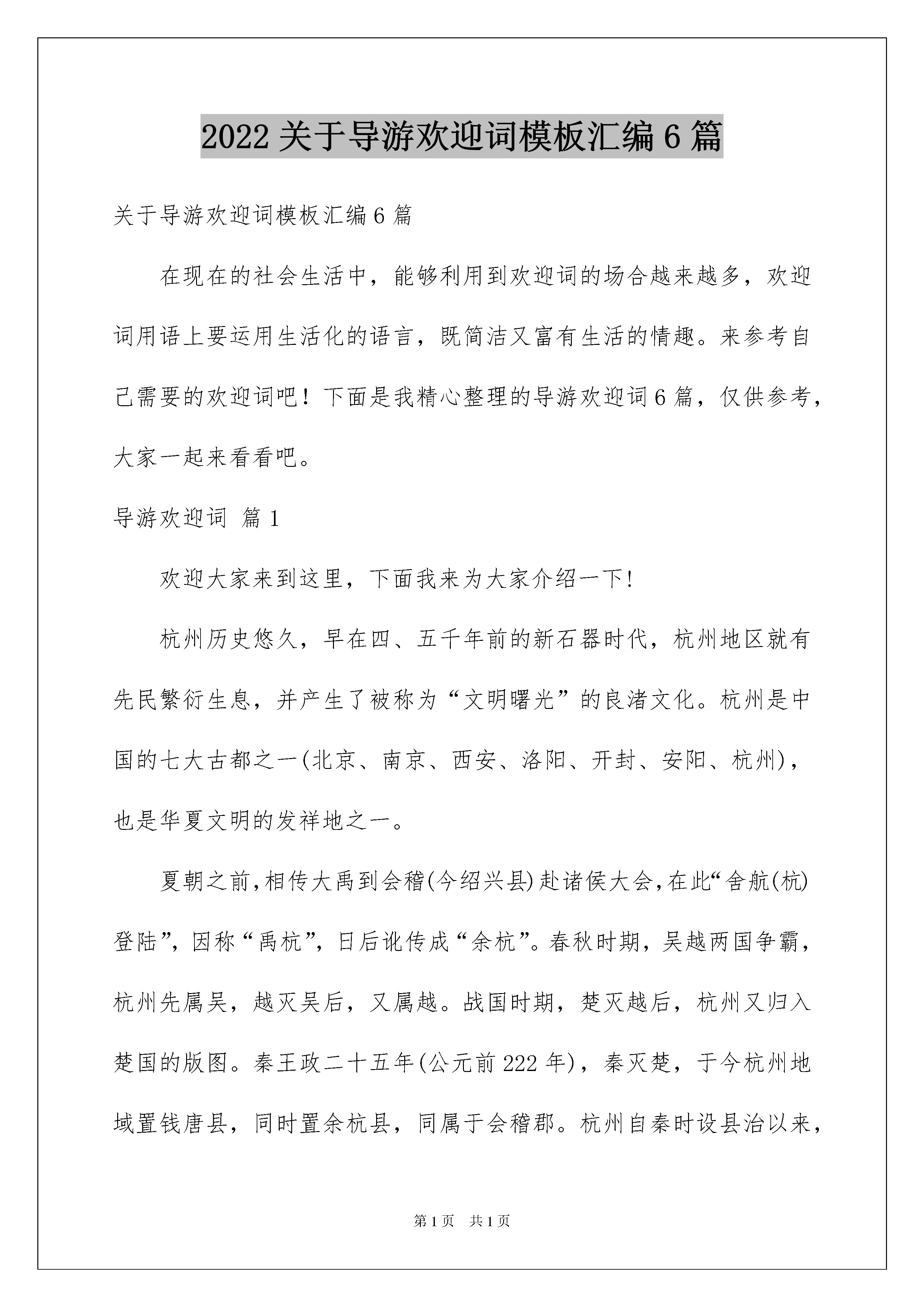 2022 关于导游欢迎词模板汇编 6 篇

关于导游欢迎词模板汇编 6 篇

在现在的社会生活中，能够利用到欢迎词的场合越来越多，欢迎词用语上要运用生活化的语言，既简洁又富有生活的情趣。来参考自己需要的欢迎词吧！下面是我精心整理的导游欢迎词 6 篇，仅供参考，大家一起来看看吧。

导游欢迎词 篇 1

欢迎大家来到这里，下面我来为大家介绍一下!

杭州历史悠久，早在四、五千年前的新石器时代，杭州地区就有先民繁衍生息，并产生了被称为“文明曙光”的良渚文化。杭州是中国的七大古都之一(北京、南京、西安、洛阳、开封、安阳、杭州)，也是华夏文明的发祥地之一。

夏朝之前，相传大禹到会稽(今绍兴县)赴诸侯大会，在此“舍航(杭)登陆”，因称“禹杭”，日后讹传成“余杭”。春秋时期，吴越两国争霸，杭州先属吴，越灭吴后，又属越。战国时期，楚灭越后，杭州又归入楚国的版图。秦王政二十五年(公元前 222 年)，秦灭楚，于今杭州地域置钱唐县，同时置余杭县，同属于会稽郡。杭州自秦时设县治以来，

第 1 页 共 1 页